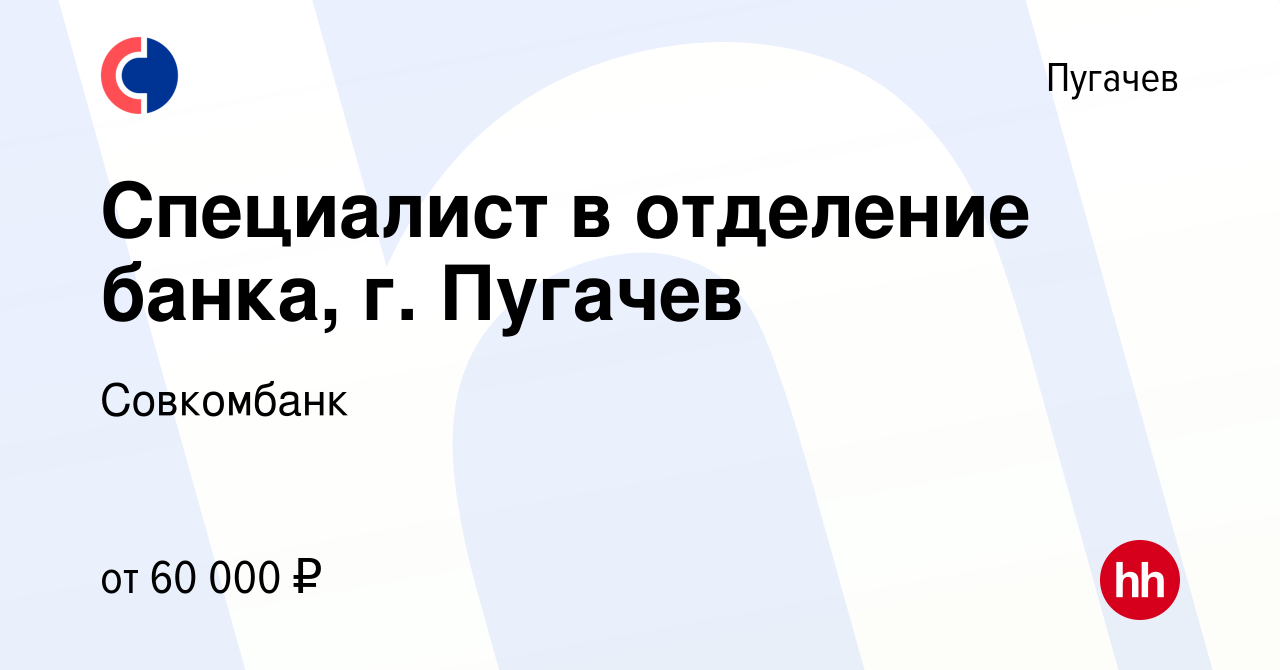 Пугачев

Специалист в отделение банка, г. Пугачев

Совкомбанк

от 60 000 ₽

hh